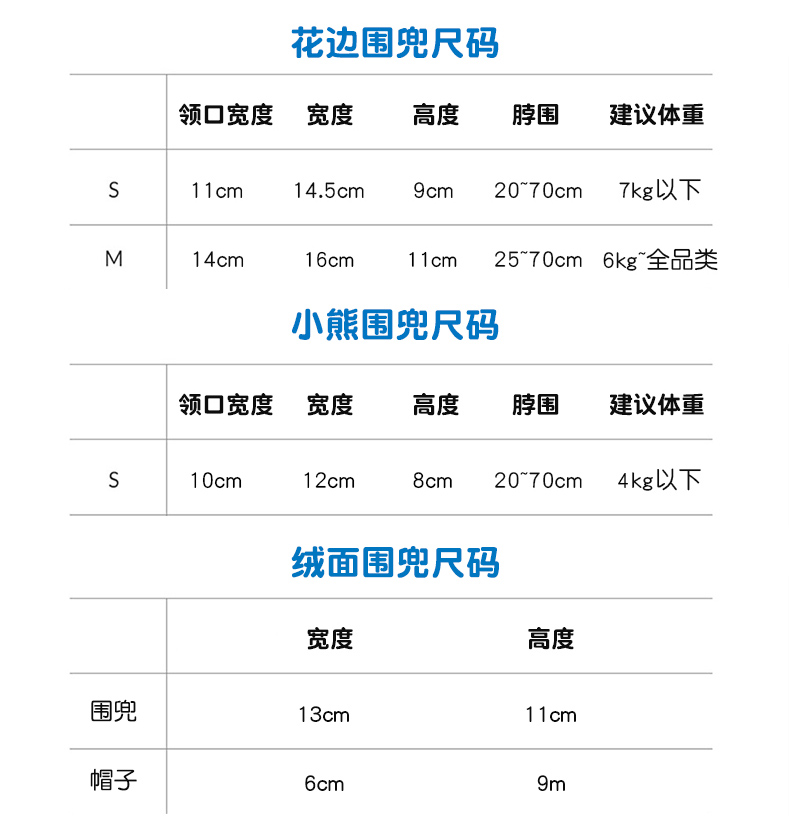 花边围兜尺码

|  | 领口宽度 | 宽度 | 高度 | 脖围 | 建议体重 |
|---|---|---|---|---|---|
| S | 11cm | 14.5cm | 9cm | 20~70cm | 7kg以下 |
| M | 14cm | 16cm | 11cm | 25~70cm | 6kg~全品类 |

小熊围兜尺码

|  | 领口宽度 | 宽度 | 高度 | 脖围 | 建议体重 |
|---|---|---|---|---|---|
| S | 10cm | 12cm | 8cm | 20~70cm | 4kg以下 |

绒面围兜尺码

|  | 宽度 | 高度 |
|---|---|---|
| 围兜 | 13cm | 11cm |
| 帽子 | 6cm | 9m |